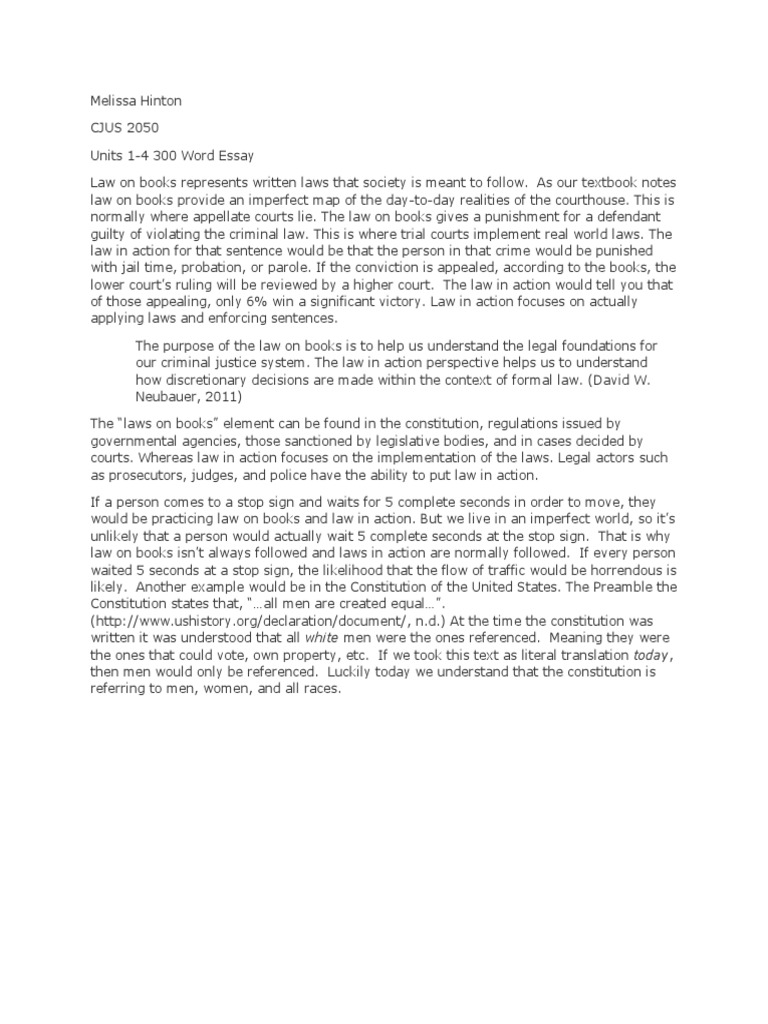 Melissa Hinton

CJUS 2050

Units 1-4 300 Word Essay

Law on books represents written laws that society is meant to follow. As our textbook notes law on books provide an imperfect map of the day-to-day realities of the courthouse. This is normally where appellate courts lie. The law on books gives a punishment for a defendant guilty of violating the criminal law. This is where trial courts implement real world laws. The law in action for that sentence would be that the person in that crime would be punished with jail time, probation, or parole. If the conviction is appealed, according to the books, the lower court's ruling will be reviewed by a higher court. The law in action would tell you that of those appealing, only 6% win a significant victory. Law in action focuses on actually applying laws and enforcing sentences.

The purpose of the law on books is to help us understand the legal foundations for our criminal justice system. The law in action perspective helps us to understand how discretionary decisions are made within the context of formal law. (David W. Neubauer, 2011)

The "laws on books" element can be found in the constitution, regulations issued by governmental agencies, those sanctioned by legislative bodies, and in cases decided by courts. Whereas law in action focuses on the implementation of the laws. Legal actors such as prosecutors, judges, and police have the ability to put law in action.

If a person comes to a stop sign and waits for 5 complete seconds in order to move, they would be practicing law on books and law in action. But we live in an imperfect world, so it's unlikely that a person would actually wait 5 complete seconds at the stop sign. That is why law on books isn't always followed and laws in action are normally followed. If every person waited 5 seconds at a stop sign, the likelihood that the flow of traffic would be horrendous is likely. Another example would be in the Constitution of the United States. The Preamble the Constitution states that, "…all men are created equal…". (http://www.ushistory.org/declaration/document/, n.d.) At the time the constitution was written it was understood that all white men were the ones referenced. Meaning they were the ones that could vote, own property, etc. If we took this text as literal translation today, then men would only be referenced. Luckily today we understand that the constitution is referring to men, women, and all races.